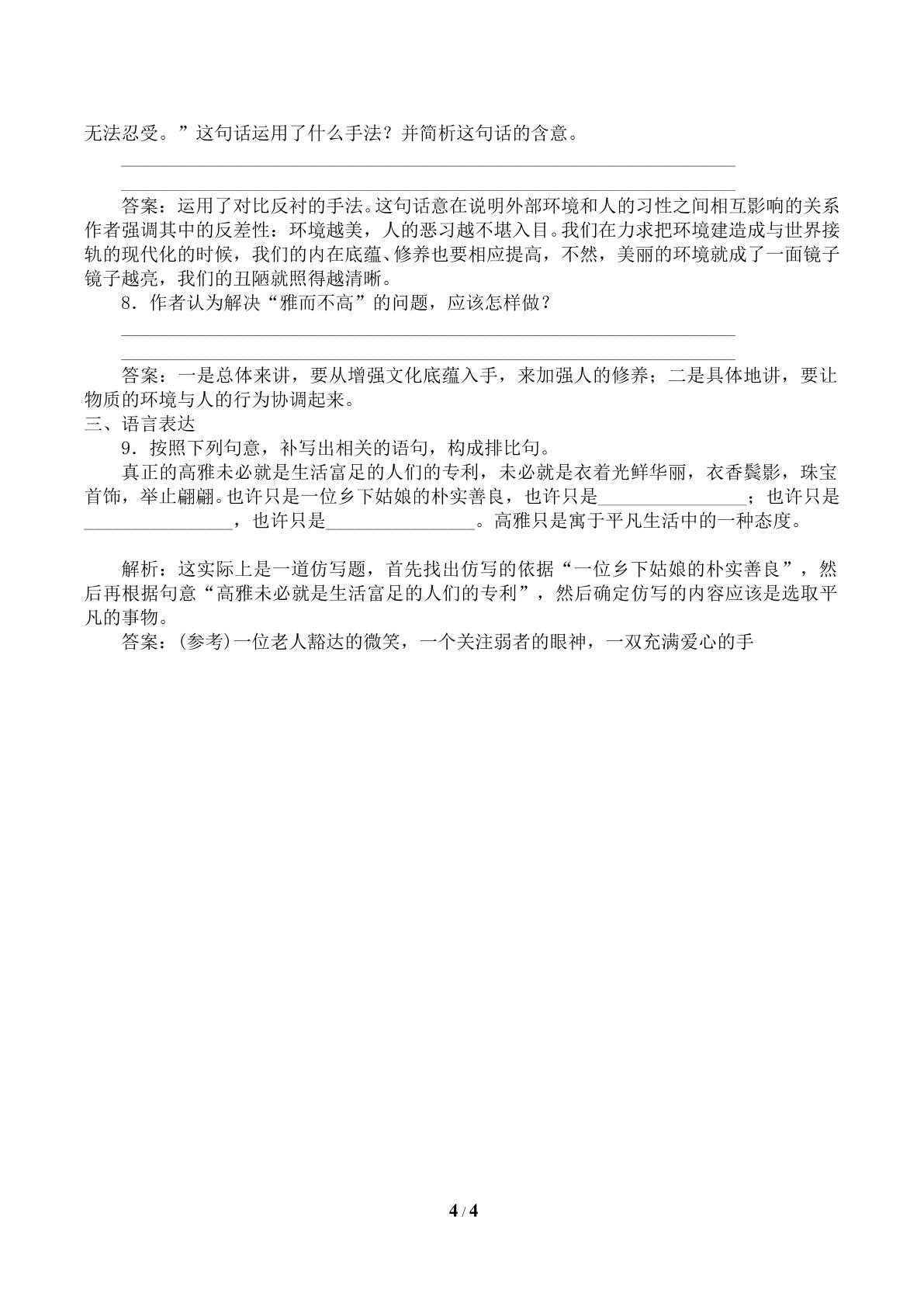 无法忍受。”这句话运用了什么手法？并简析这句话的含意。

____

____

答案：运用了对比反衬的手法。这句话意在说明外部环境和人的习性之间相互影响的关系作者强调其中的反差性：环境越美，人的恶习越不堪入目。我们在力求把环境建造成与世界接轨的现代化的时候，我们的内在底蕴、修养也要相应提高，不然，美丽的环境就成了一面镜子镜子越亮，我们的丑陋就照得越清晰。

8．作者认为解决“雅而不高”的问题，应该怎样做？

____

____

答案：一是总体来讲，要从增强文化底蕴入手，来加强人的修养；二是具体地讲，要让物质的环境与人的行为协调起来。

三、语言表达

9．按照下列句意，补写出相关的语句，构成排比句。

真正的高雅未必就是生活富足的人们的专利，未必就是衣着光鲜华丽，衣香鬓影，珠宝首饰，举止翩翩。也许只是一位乡下姑娘的朴实善良，也许只是____；也许只是____，也许只是____。高雅只是寓于平凡生活中的一种态度。

解析：这实际上是一道仿写题，首先找出仿写的依据“一位乡下姑娘的朴实善良”，然后再根据句意“高雅未必就是生活富足的人们的专利”，然后确定仿写的内容应该是选取平凡的事物。

答案：(参考)一位老人豁达的微笑，一个关注弱者的眼神，一双充满爱心的手

4 / 4